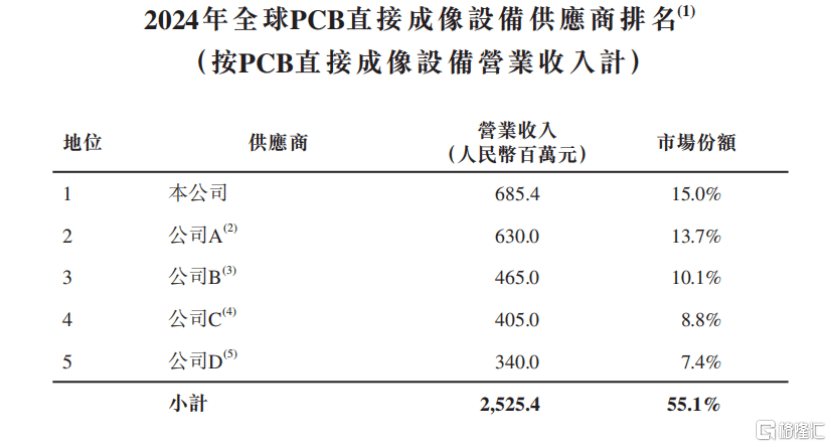 2024年全球PCB直接成像設備供應商排名$^{(1)}$
(按PCB直接成像設備營業收入計)

| 地位 | 供應商 | 營業收入(人民幣百萬元) | 市場份額 |
|---|---|---|---|
| 1 | 本公司 | 685.4 | 15.0% |
| 2 | 公司A$^{(2)}$ | 630.0 | 13.7% |
| 3 | 公司B$^{(3)}$ | 465.0 | 10.1% |
| 4 | 公司C$^{(4)}$ | 405.0 | 8.8% |
| 5 | 公司D$^{(5)}$ | 340.0 | 7.4% |
|  | 小計 | 2,525.4 | 55.1% |

格隆汇